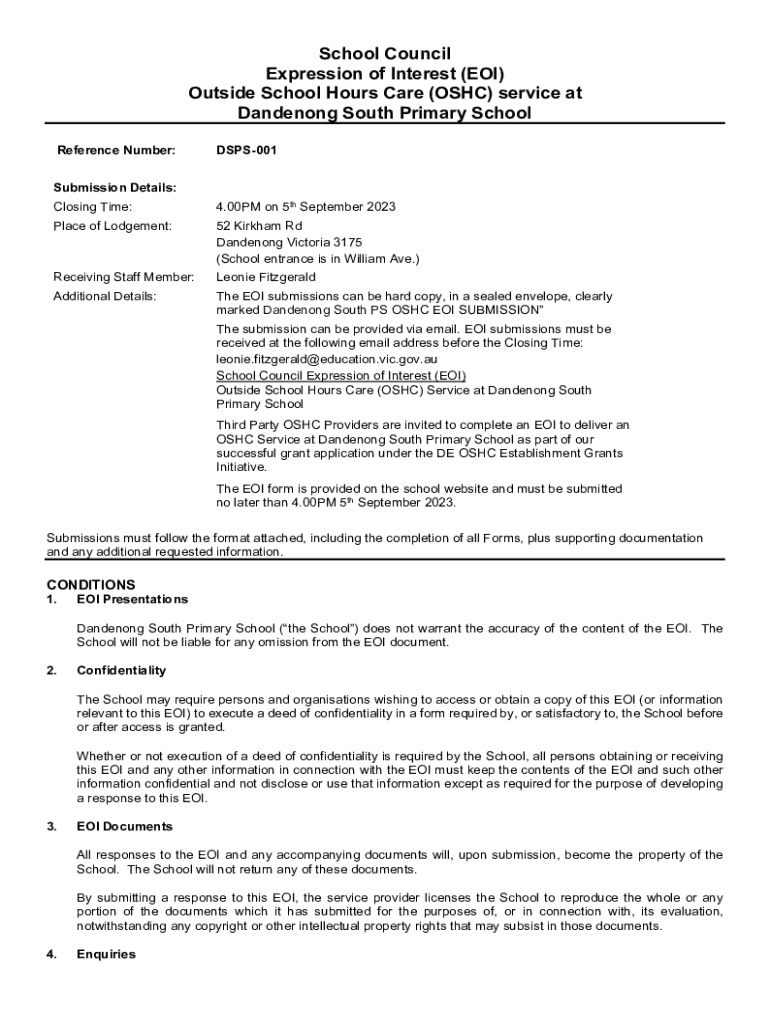 School Council
Expression of Interest (EOI)
Outside School Hours Care (OSHC) service at
Dandenong South Primary School

Reference Number: DSPS-001

Submission Details:
Closing Time: 4.00PM on 5$^{th}$ September 2023
Place of Lodgement: 52 Kirkham Rd
Dandenong Victoria 3175
(School entrance is in William Ave.)
Receiving Staff Member: Leonie Fitzgerald
Additional Details: The EOI submissions can be hard copy, in a sealed envelope, clearly marked Dandenong South PS OSHC EOI SUBMISSION"

The submission can be provided via email. EOI submissions must be received at the following email address before the Closing Time:
leonie.fitzgerald@education.vic.gov.au
School Council Expression of Interest (EOI)
Outside School Hours Care (OSHC) Service at Dandenong South Primary School

Third Party OSHC Providers are invited to complete an EOI to deliver an OSHC Service at Dandenong South Primary School as part of our successful grant application under the DE OSHC Establishment Grants Initiative.

The EOI form is provided on the school website and must be submitted no later than 4.00PM 5$^{th}$ September 2023.

Submissions must follow the format attached, including the completion of all Forms, plus supporting documentation and any additional requested information.

CONDITIONS
1. EOI Presentations

Dandenong South Primary School ("the School") does not warrant the accuracy of the content of the EOI. The School will not be liable for any omission from the EOI document.

2. Confidentiality

The School may require persons and organisations wishing to access or obtain a copy of this EOI (or information relevant to this EOI) to execute a deed of confidentiality in a form required by, or satisfactory to, the School before or after access is granted.

Whether or not execution of a deed of confidentiality is required by the School, all persons obtaining or receiving this EOI and any other information in connection with the EOI must keep the contents of the EOI and such other information confidential and not disclose or use that information except as required for the purpose of developing a response to this EOI.

3. EOI Documents

All responses to the EOI and any accompanying documents will, upon submission, become the property of the School. The School will not return any of these documents.

By submitting a response to this EOI, the service provider licenses the School to reproduce the whole or any portion of the documents which it has submitted for the purposes of, or in connection with, its evaluation, notwithstanding any copyright or other intellectual property rights that may subsist in those documents.

4. Enquiries